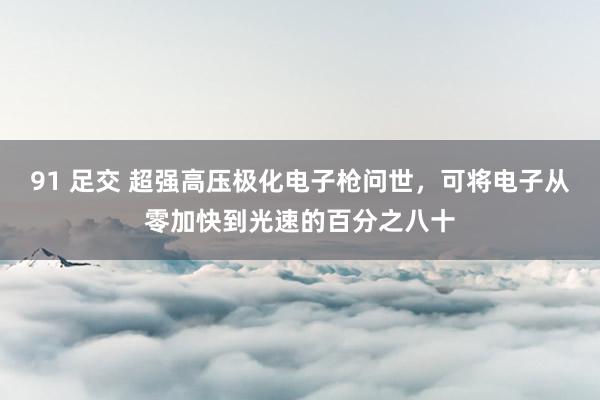 91 足交 超强高压极化电子枪问世，可将电子从零加快到光速的百分之八十